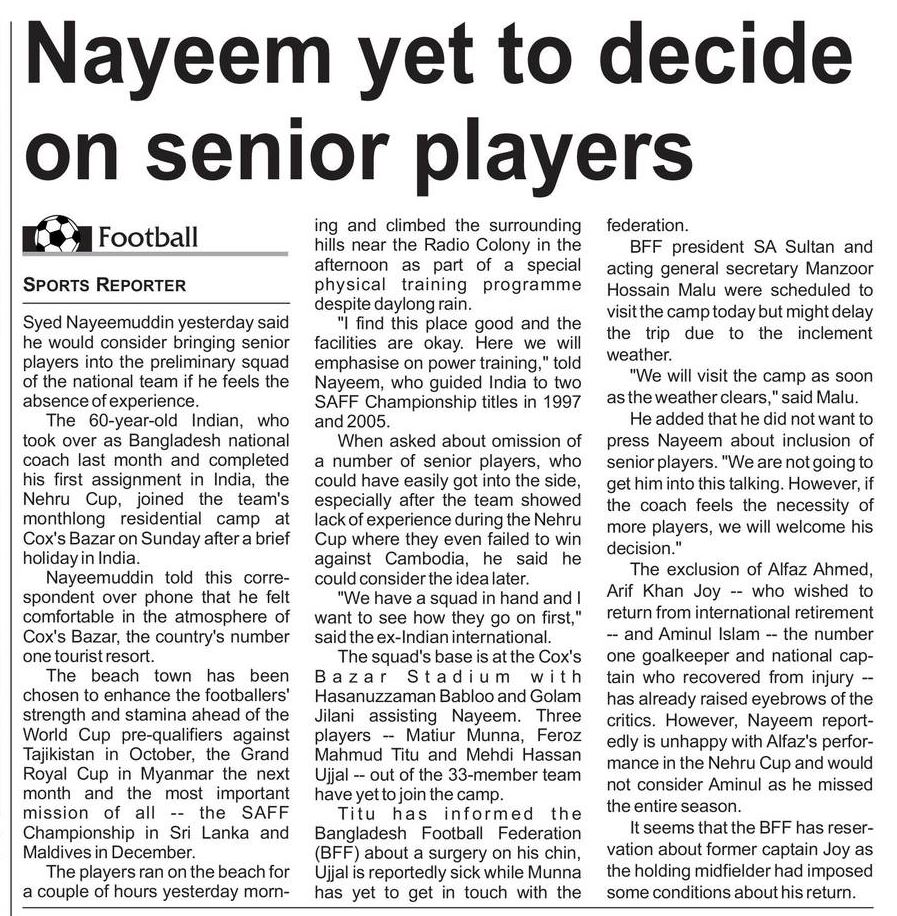 Nayeem yet to decide on senior players

Football

SPORTS REPORTER

Syed Nayeemuddin yesterday said he would consider bringing senior players into the preliminary squad of the national team if he feels the absence of experience.

The 60-year-old Indian, who took over as Bangladesh national coach last month and completed his first assignment in India, the Nehru Cup, joined the team's monthlong residential camp at Cox's Bazar on Sunday after a brief holiday in India.

Nayeemuddin told this correspondent over phone that he felt comfortable in the atmosphere of Cox's Bazar, the country's number one tourist resort.

The beach town has been chosen to enhance the footballers' strength and stamina ahead of the World Cup pre-qualifiers against Tajikistan in October, the Grand Royal Cup in Myanmar the next month and the most important mission of all -- the SAFF Championship in Sri Lanka and Maldives in December.

The players ran on the beach for a couple of hours yesterday morning and climbed the surrounding hills near the Radio Colony in the afternoon as part of a special physical training programme despite daylong rain.

"I find this place good and the facilities are okay. Here we will emphasise on power training," told Nayeem, who guided India to two SAFF Championship titles in 1997 and 2005.

When asked about omission of a number of senior players, who could have easily got into the side, especially after the team showed lack of experience during the Nehru Cup where they even failed to win against Cambodia, he said he could consider the idea later.

"We have a squad in hand and I want to see how they go on first," said the ex-Indian international.

The squad's base is at the Cox's Bazar Stadium with Hasanuzzaman Babloo and Golam Jilani assisting Nayeem. Three players -- Matiur Munna, Feroz Mahmud Titu and Mehdi Hassan Ujjal -- out of the 33-member team have yet to join the camp.

Titu has informed the Bangladesh Football Federation (BFF) about a surgery on his chin, Ujjal is reportedly sick while Munna has yet to get in touch with the federation.

BFF president SA Sultan and acting general secretary Manzoor Hossain Malu were scheduled to visit the camp today but might delay the trip due to the inclement weather.

"We will visit the camp as soon as the weather clears," said Malu.

He added that he did not want to press Nayeem about inclusion of senior players. "We are not going to get him into this talking. However, if the coach feels the necessity of more players, we will welcome his decision."

The exclusion of Alfaz Ahmed, Arif Khan Joy -- who wished to return from international retirement -- and Aminul Islam -- the number one goalkeeper and national captain who recovered from injury -- has already raised eyebrows of the critics. However, Nayeem reportedly is unhappy with Alfaz's performance in the Nehru Cup and would not consider Aminul as he missed the entire season.

It seems that the BFF has reservation about former captain Joy as the holding midfielder had imposed some conditions about his return.